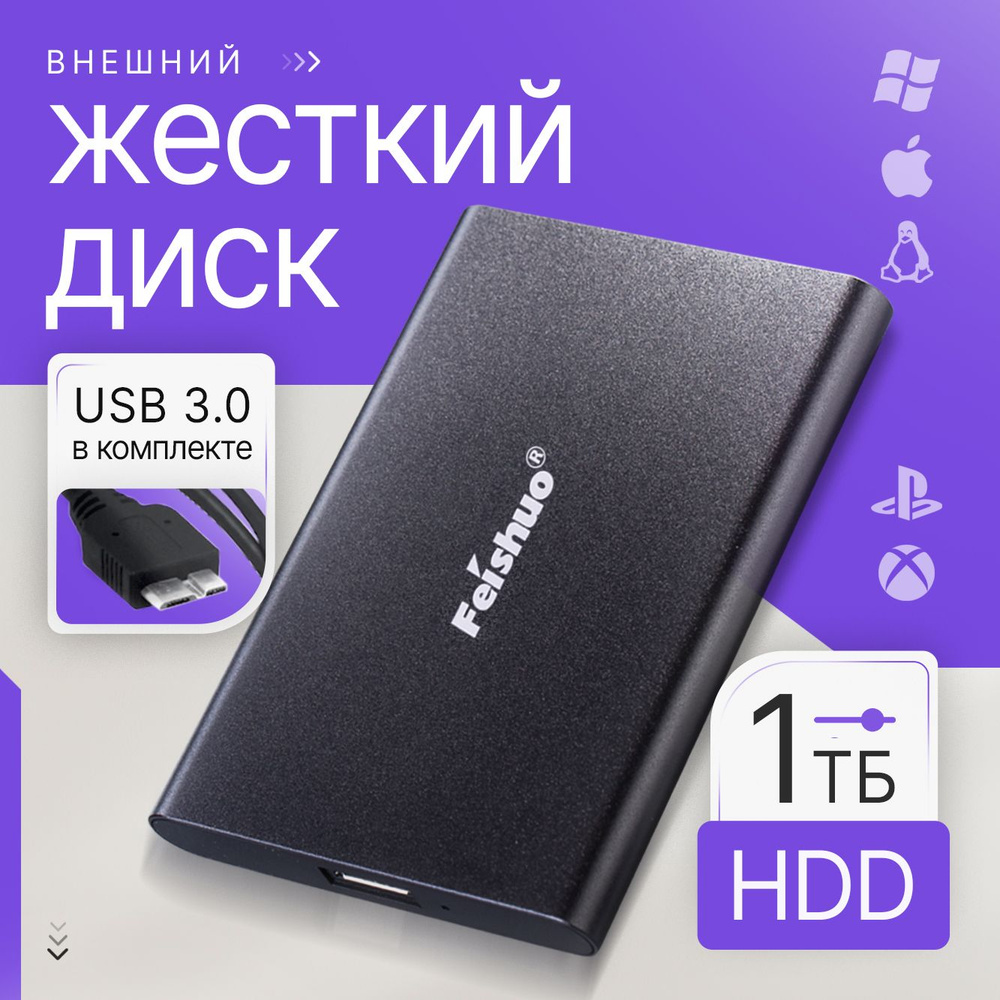 ВНЕШНИЙ

ЖЕСТКИЙ ДИСК

USB 3.0
в комплекте

Feishuo®

1 ТБ

HDD